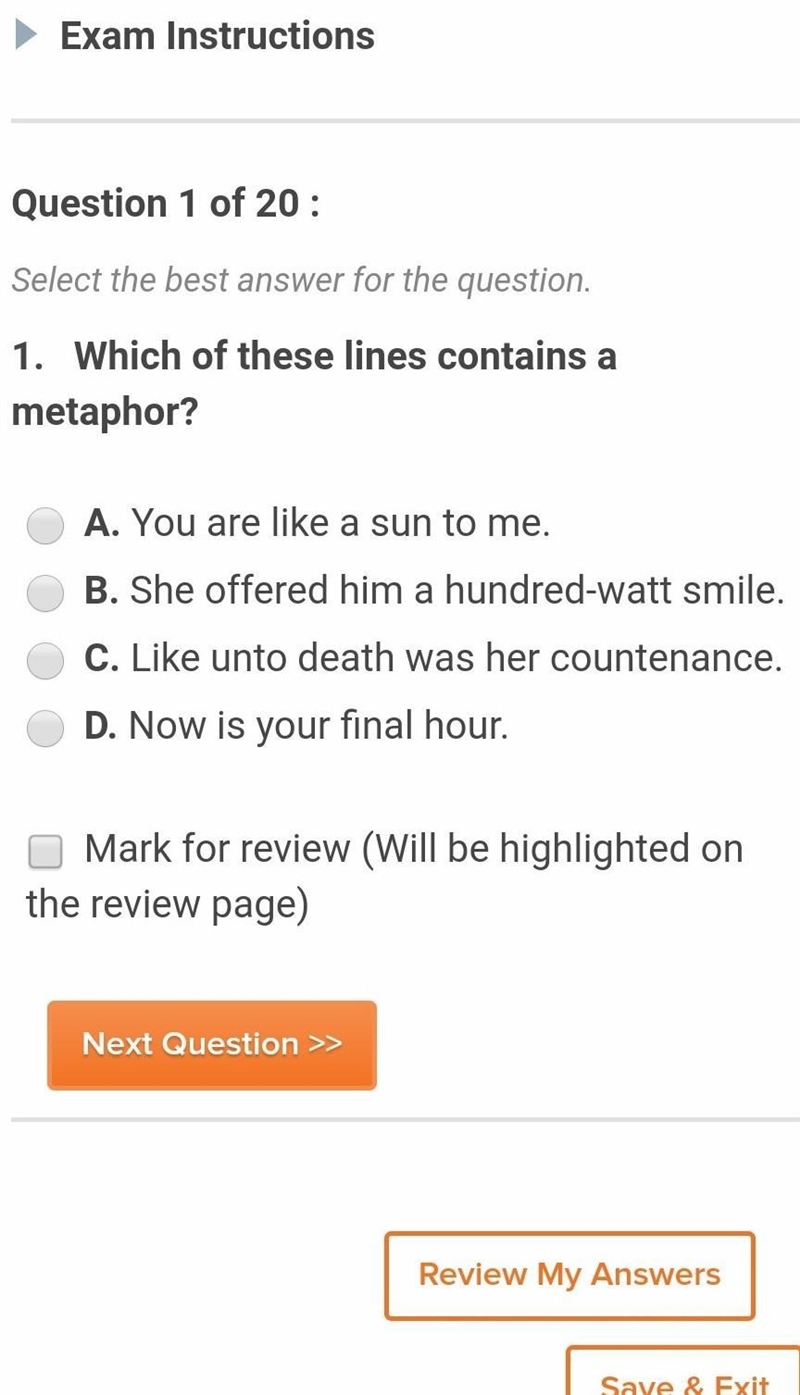 Exam Instructions

Question 1 of 20 :

Select the best answer for the question.

1. Which of these lines contains a metaphor?

A. You are like a sun to me.
B. She offered him a hundred-watt smile.
C. Like unto death was her countenance.
D. Now is your final hour.

Mark for review (Will be highlighted on the review page)

Next Question >>

Review My Answers

Save & Exit